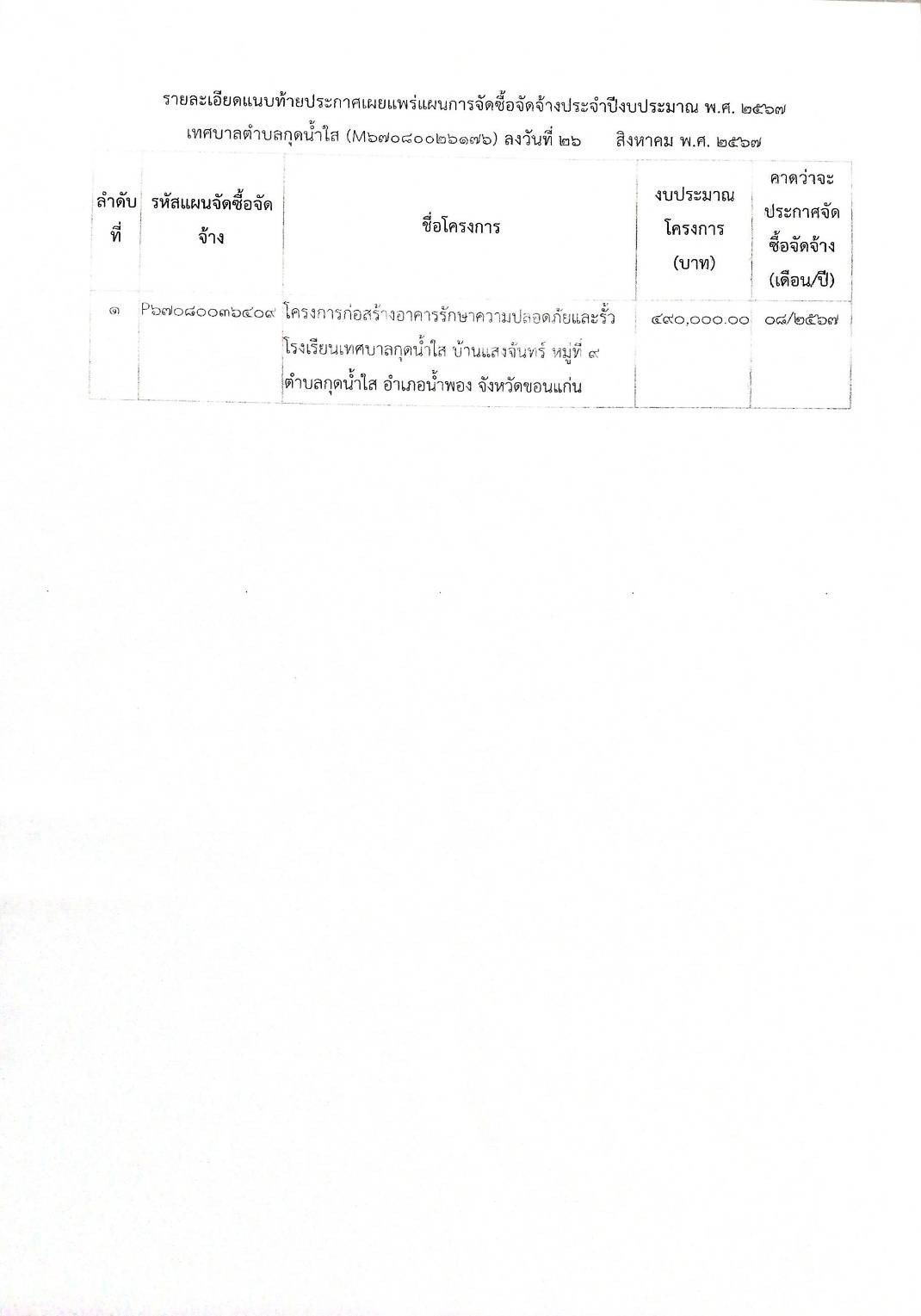 รายละเอียดแนบท้ายประกาศเผยแพร่แผนการจัดซื้อจัดจ้างประจำปีงบประมาณ พ.ศ. ๒๕๖๗

เทศบาลตำบลกุดน้ำใส (M๖๗๐๘๐๐๒๖๑๗๖) ลงวันที่ ๒๖ สิงหาคม พ.ศ. ๒๕๖๗

| ลำดับที่ | รหัสแผนจัดซื้อจัดจ้าง | ชื่อโครงการ | งบประมาณโครงการ (บาท) | คาดว่าจะประกาศจัดซื้อจัดจ้าง (เดือน/ปี) |
|---|---|---|---|---|
| ๑ | P๖๗๐๘๐๐๓๖๔๐๙ | โครงการก่อสร้างอาคารรักษาความปลอดภัยและรั้วโรงเรียนเทศบาลกุดน้ำใส บ้านแสงจันทร์ หมู่ที่ ๙ ตำบลกุดน้ำใส อำเภอน้ำพอง จังหวัดขอนแก่น | ๔๙๐,๐๐๐.๐๐ | ๐๘/๒๕๖๗ |